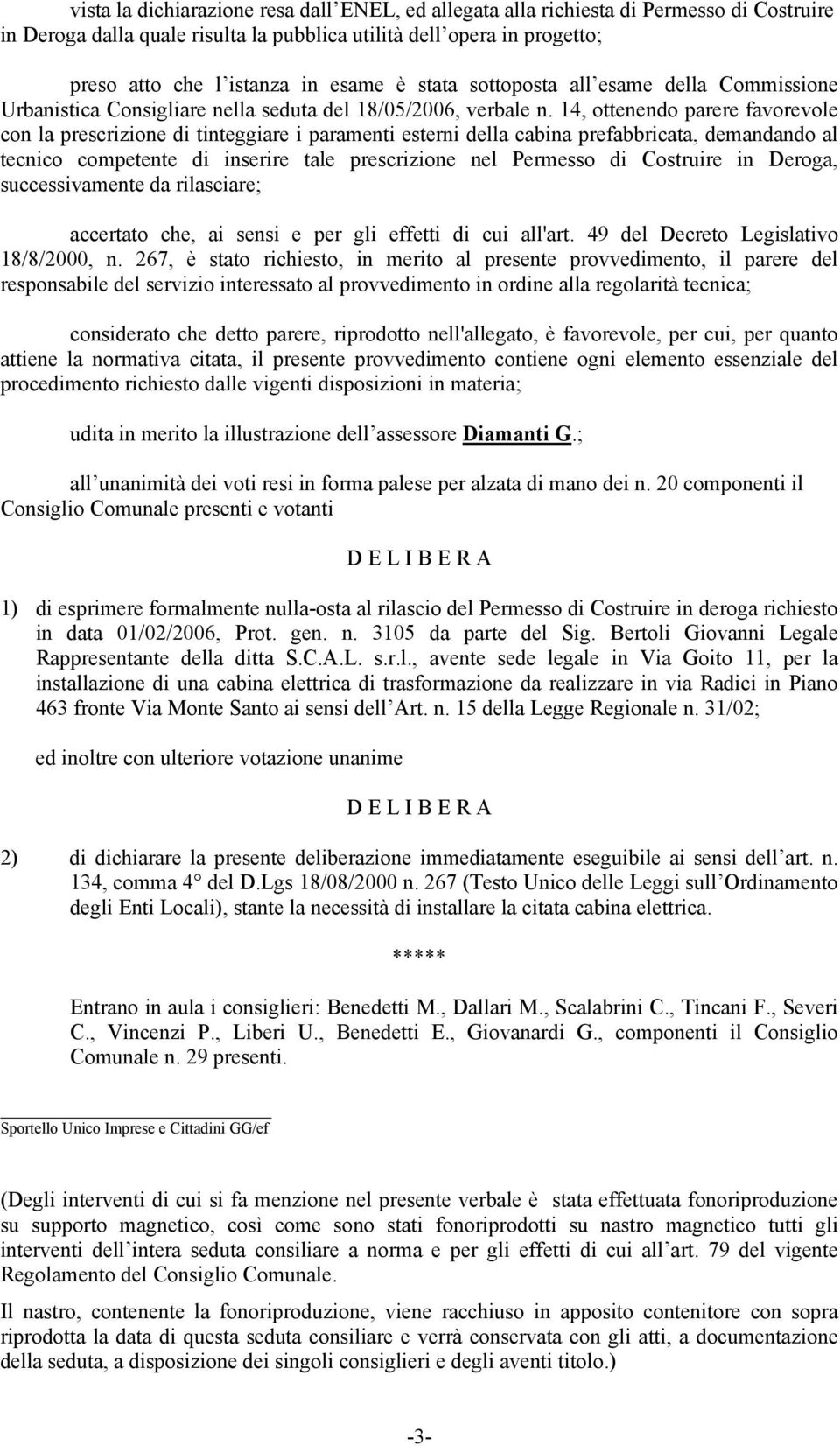 vista la dichiarazione resa dall ENEL, ed allegata alla richiesta di Permesso di Costruire in Deroga dalla quale risulta la pubblica utilità dell opera in progetto;

preso atto che l istanza in esame è stata sottoposta all esame della Commissione Urbanistica Consigliare nella seduta del 18/05/2006, verbale n. 14, ottenendo parere favorevole con la prescrizione di tinteggiare i paramenti esterni della cabina prefabbricata, demandando al tecnico competente di inserire tale prescrizione nel Permesso di Costruire in Deroga, successivamente da rilasciare;

accertato che, ai sensi e per gli effetti di cui all'art. 49 del Decreto Legislativo 18/8/2000, n. 267, è stato richiesto, in merito al presente provvedimento, il parere del responsabile del servizio interessato al provvedimento in ordine alla regolarità tecnica;

considerato che detto parere, riprodotto nell'allegato, è favorevole, per cui, per quanto attiene la normativa citata, il presente provvedimento contiene ogni elemento essenziale del procedimento richiesto dalle vigenti disposizioni in materia;

udita in merito la illustrazione dell assessore Diamanti G.;

all unanimità dei voti resi in forma palese per alzata di mano dei n. 20 componenti il Consiglio Comunale presenti e votanti

D E L I B E R A

1) di esprimere formalmente nulla-osta al rilascio del Permesso di Costruire in deroga richiesto in data 01/02/2006, Prot. gen. n. 3105 da parte del Sig. Bertoli Giovanni Legale Rappresentante della ditta S.C.A.L. s.r.l., avente sede legale in Via Goito 11, per la installazione di una cabina elettrica di trasformazione da realizzare in via Radici in Piano 463 fronte Via Monte Santo ai sensi dell Art. n. 15 della Legge Regionale n. 31/02;

ed inoltre con ulteriore votazione unanime

D E L I B E R A

2) di dichiarare la presente deliberazione immediatamente eseguibile ai sensi dell art. n. 134, comma 4° del D.Lgs 18/08/2000 n. 267 (Testo Unico delle Leggi sull Ordinamento degli Enti Locali), stante la necessità di installare la citata cabina elettrica.

*****

Entrano in aula i consiglieri: Benedetti M., Dallari M., Scalabrini C., Tincani F., Severi C., Vincenzi P., Liberi U., Benedetti E., Giovanardi G., componenti il Consiglio Comunale n. 29 presenti.

Sportello Unico Imprese e Cittadini GG/ef

(Degli interventi di cui si fa menzione nel presente verbale è stata effettuata fonoriproduzione su supporto magnetico, così come sono stati fonoriprodotti su nastro magnetico tutti gli interventi dell intera seduta consiliare a norma e per gli effetti di cui all art. 79 del vigente Regolamento del Consiglio Comunale.

Il nastro, contenente la fonoriproduzione, viene racchiuso in apposito contenitore con sopra riprodotta la data di questa seduta consiliare e verrà conservata con gli atti, a documentazione della seduta, a disposizione dei singoli consiglieri e degli aventi titolo.)

-3-